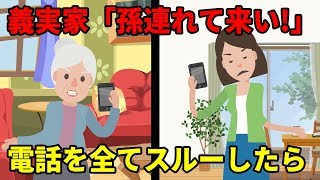 義実家「孫連れて来い!」

電話を全てスルーしたら